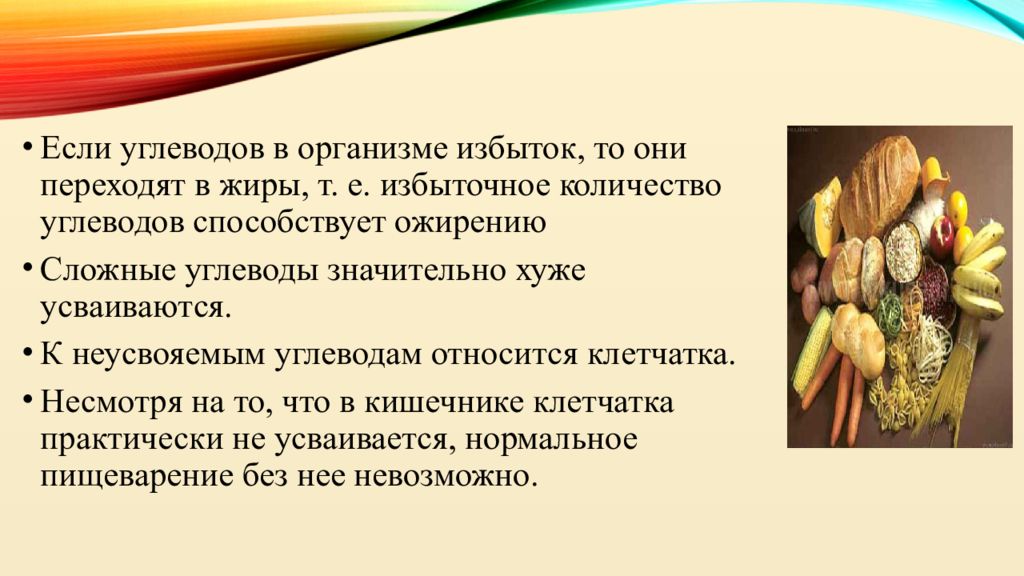 • Если углеводов в организме избыток, то они переходят в жиры, т. е. избыточное количество углеводов способствует ожирению

• Сложные углеводы значительно хуже усваиваются.

• К неусвояемым углеводам относится клетчатка.

• Несмотря на то, что в кишечнике клетчатка практически не усваивается, нормальное пищеварение без нее невозможно.